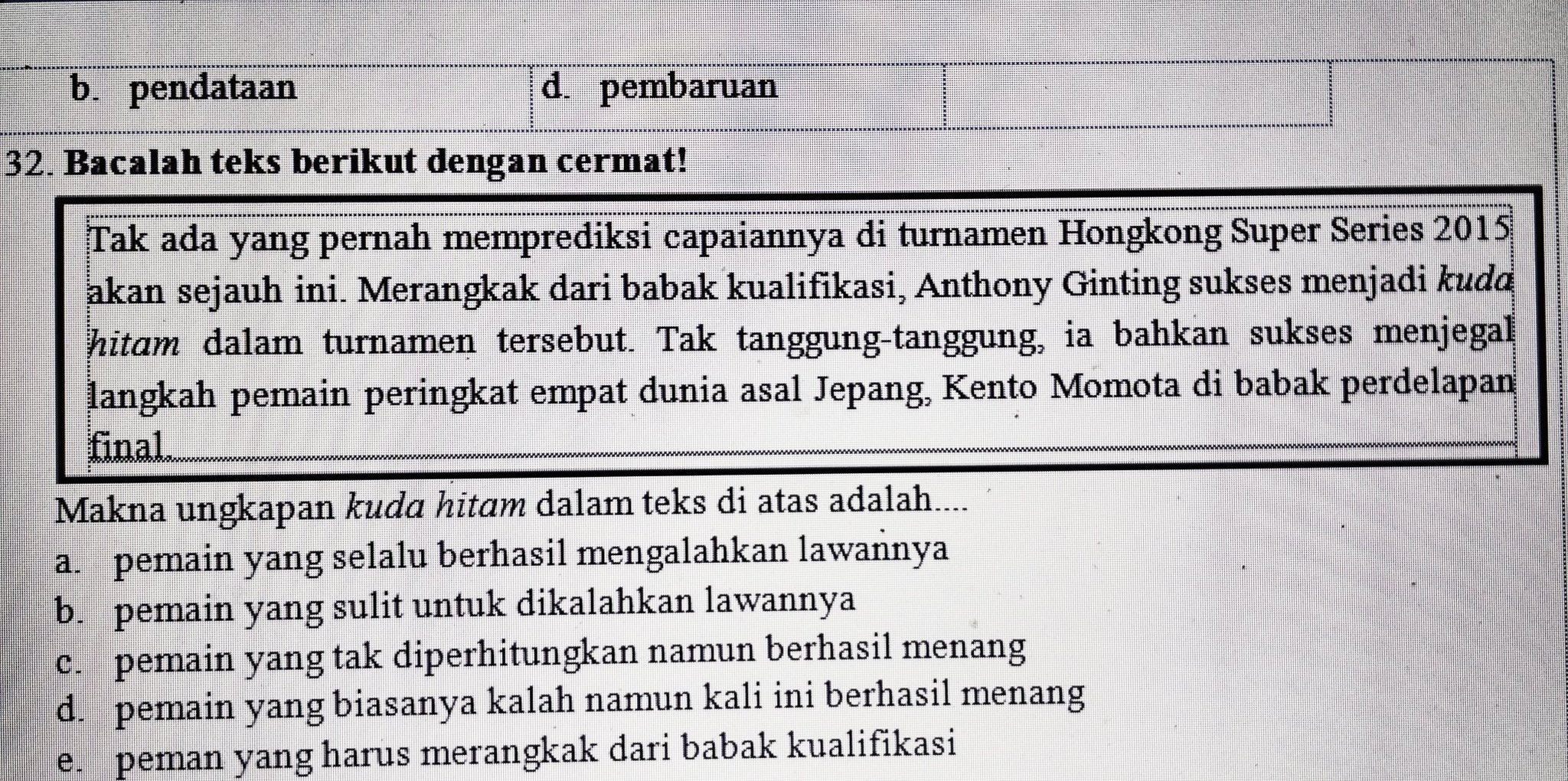 b. pendataan d. pembaruan

32. Bacalah teks berikut dengan cermat!

Tak ada yang pernah memprediksi capaiannya di turnamen Hongkong Super Series 2015 akan sejauh ini. Merangkak dari babak kualifikasi, Anthony Ginting sukses menjadi kuda hitam dalam turnamen tersebut. Tak tanggung-tanggung, ia bahkan sukses menjegal langkah pemain peringkat empat dunia asal Jepang, Kento Momota di babak perdelapan final.

Makna ungkapan kuda hitam dalam teks di atas adalah....
a. pemain yang selalu berhasil mengalahkan lawannya
b. pemain yang sulit untuk dikalahkan lawannya
c. pemain yang tak diperhitungkan namun berhasil menang
d. pemain yang biasanya kalah namun kali ini berhasil menang
e. peman yang harus merangkak dari babak kualifikasi